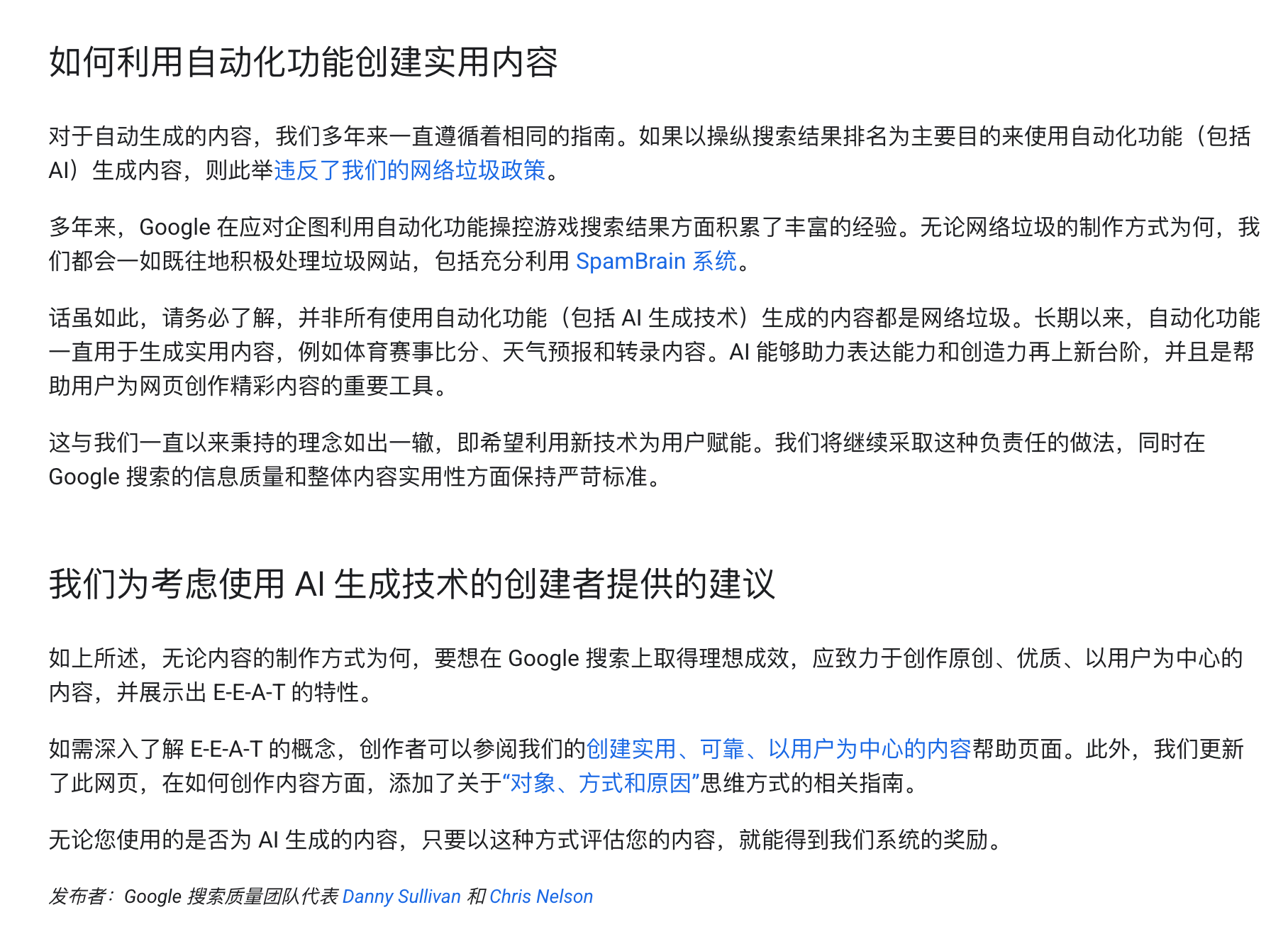 如何利用自动化功能创建实用内容

对于自动生成的内容，我们多年来一直遵循着相同的指南。如果以操纵搜索结果排名为主要目的来使用自动化功能（包括 AI）生成内容，则此举违反了我们的网络垃圾政策。

多年来，Google 在应对企图利用自动化功能操控游戏搜索结果方面积累了丰富的经验。无论网络垃圾的制作方式为何，我们都会一如既往地积极处理垃圾网站，包括充分利用 SpamBrain 系统。

话虽如此，请务必了解，并非所有使用自动化功能（包括 AI 生成技术）生成的内容都是网络垃圾。长期以来，自动化功能一直用于生成实用内容，例如体育赛事比分、天气预报和转录内容。AI 能够助力表达能力和创造力再上新台阶，并且是帮助用户为网页创作精彩内容的重要工具。

这与我们一直以来秉持的理念如出一辙，即希望利用新技术为用户赋能。我们将继续采取这种负责任的做法，同时在 Google 搜索的信息质量和整体内容实用性方面保持严苛标准。

我们为考虑使用 AI 生成技术的创建者提供的建议

如上所述，无论内容的制作方式为何，要想在 Google 搜索上取得理想成效，应致力于创作原创、优质、以用户为中心的内容，并展示出 E-E-A-T 的特性。

如需深入了解 E-E-A-T 的概念，创作者可以参阅我们的创建实用、可靠、以用户为中心的内容帮助页面。此外，我们更新了此网页，在如何创作内容方面，添加了关于“对象、方式和原因”思维方式的相关指南。

无论您使用的是否为 AI 生成的内容，只要以这种方式评估您的内容，就能得到我们系统的奖励。

发布者：Google 搜索质量团队代表 Danny Sullivan 和 Chris Nelson